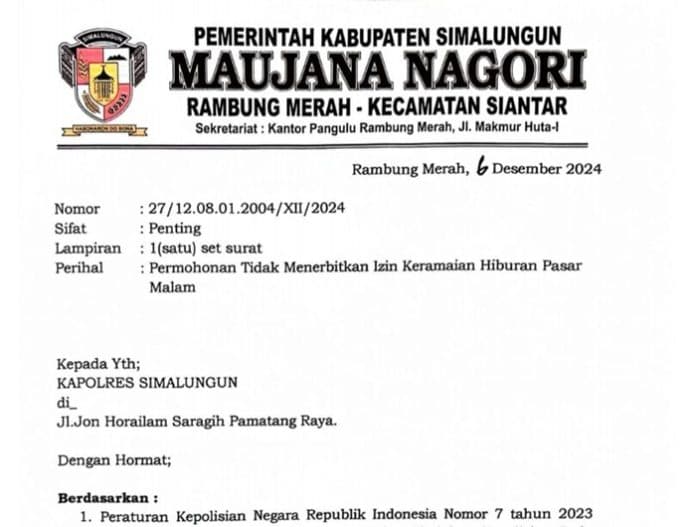 SIMALUNGUN

HABONARON DO BONA

PEMERINTAH KABUPATEN SIMALUNGUN
MAUJANA NAGORI
RAMBUNG MERAH - KECAMATAN SIANTAR
Sekretariat : Kantor Pangulu Rambung Merah, Jl. Makmur Huta-I

Rambung Merah, 6 Desember 2024

Nomor : 27/12.08.01.2004/XII/2024
Sifat : Penting
Lampiran : 1(satu) set surat
Perihal : Permohonan Tidak Menerbitkan Izin Keramaian Hiburan Pasar Malam

Kepada Yth;
KAPOLRES SIMALUNGUN
di_
Jl.Jon Horailam Saragih Pamatang Raya.

Dengan Hormat;

Berdasarkan :
1. Peraturan Kepolisian Negara Republik Indonesia Nomor 7 tahun 2023